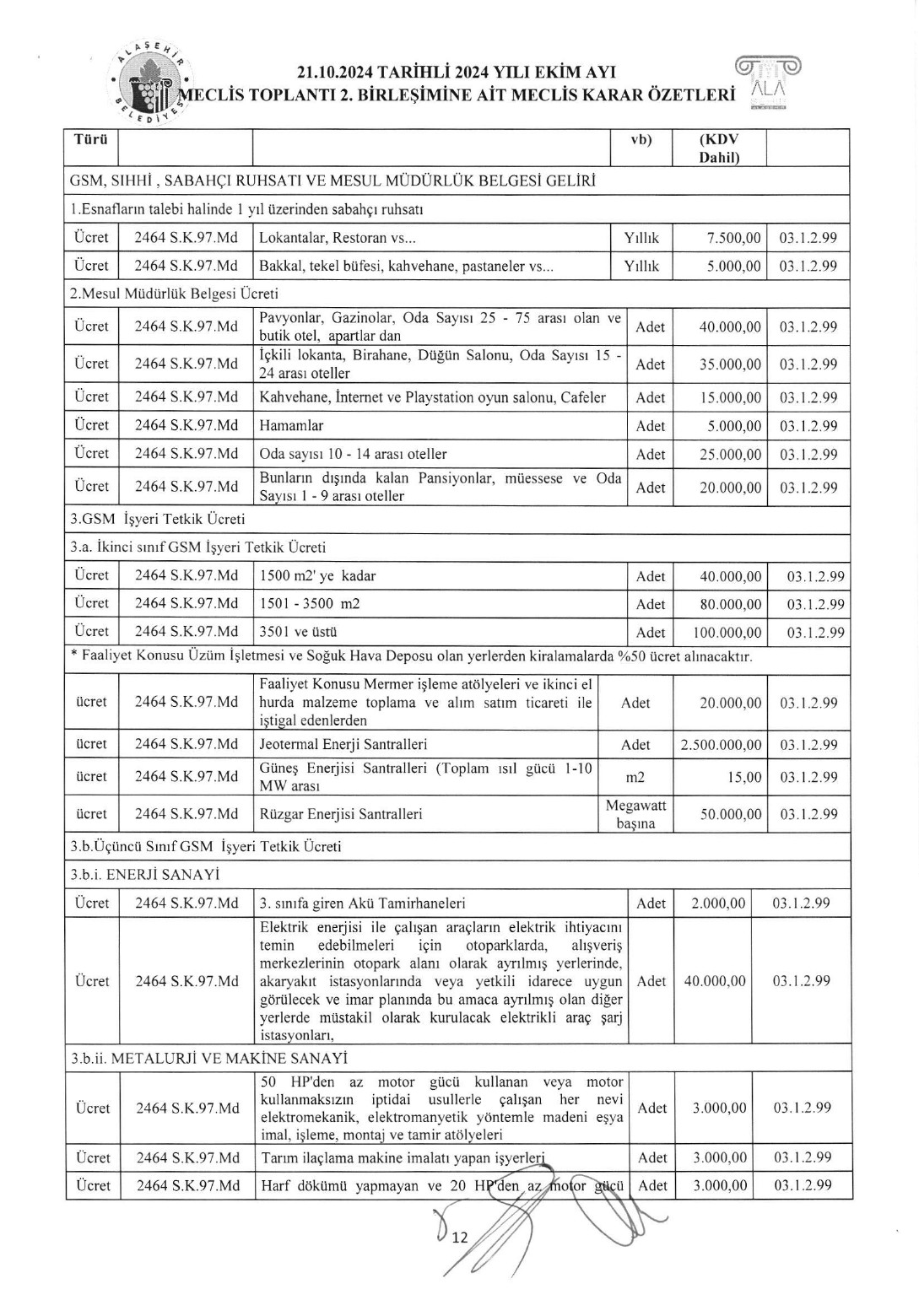 ALAŞEHİR BELEDİYESİ

21.10.2024 TARİHLİ 2024 YILI EKİM AYI
MECLİS TOPLANTI 2. BİRLEŞİMİNE AİT MECLİS KARAR ÖZETLERİ

ALA

| Türü | | | vb) | (KDV Dahil) | |
|---|---|---|---|---|---|
| GSM, SIHHİ , SABAHÇI RUHSATI VE MESUL MÜDÜRLÜK BELGESİ GELİRİ | | | | | |
| 1.Esnafların talebi halinde 1 yıl üzerinden sabahçı ruhsatı | | | | | |
| Ücret | 2464 S.K.97.Md | Lokantalar, Restoran vs... | Yıllık | 7.500,00 | 03.1.2.99 |
| Ücret | 2464 S.K.97.Md | Bakkal, tekel büfesi, kahvehane, pastaneler vs... | Yıllık | 5.000,00 | 03.1.2.99 |
| 2.Mesul Müdürlük Belgesi Ücreti | | | | | |
| Ücret | 2464 S.K.97.Md | Pavyonlar, Gazinolar, Oda Sayısı 25 - 75 arası olan ve butik otel, apartlar dan | Adet | 40.000,00 | 03.1.2.99 |
| Ücret | 2464 S.K.97.Md | İçkili lokanta, Birahane, Düğün Salonu, Oda Sayısı 15 - 24 arası oteller | Adet | 35.000,00 | 03.1.2.99 |
| Ücret | 2464 S.K.97.Md | Kahvehane, İnternet ve Playstation oyun salonu, Cafeler | Adet | 15.000,00 | 03.1.2.99 |
| Ücret | 2464 S.K.97.Md | Hamamlar | Adet | 5.000,00 | 03.1.2.99 |
| Ücret | 2464 S.K.97.Md | Oda sayısı 10 - 14 arası oteller | Adet | 25.000,00 | 03.1.2.99 |
| Ücret | 2464 S.K.97.Md | Bunların dışında kalan Pansiyonlar, müessese ve Oda Sayısı 1 - 9 arası oteller | Adet | 20.000,00 | 03.1.2.99 |
| 3.GSM İşyeri Tetkik Ücreti | | | | | |
| 3.a. İkinci sınıf GSM İşyeri Tetkik Ücreti | | | | | |
| Ücret | 2464 S.K.97.Md | 1500 m2' ye kadar | Adet | 40.000,00 | 03.1.2.99 |
| Ücret | 2464 S.K.97.Md | 1501 - 3500 m2 | Adet | 80.000,00 | 03.1.2.99 |
| Ücret | 2464 S.K.97.Md | 3501 ve üstü | Adet | 100.000,00 | 03.1.2.99 |
| * Faaliyet Konusu Üzüm İşletmesi ve Soğuk Hava Deposu olan yerlerden kiralamalarda %50 ücret alınacaktır. | | | | | |
| ücret | 2464 S.K.97.Md | Faaliyet Konusu Mermer işleme atölyeleri ve ikinci el hurda malzeme toplama ve alım satım ticareti ile iştigal edenlerden | Adet | 20.000,00 | 03.1.2.99 |
| ücret | 2464 S.K.97.Md | Jeotermal Enerji Santralleri | Adet | 2.500.000,00 | 03.1.2.99 |
| ücret | 2464 S.K.97.Md | Güneş Enerjisi Santralleri (Toplam ısıl gücü 1-10 MW arası | m2 | 15,00 | 03.1.2.99 |
| ücret | 2464 S.K.97.Md | Rüzgar Enerjisi Santralleri | Megawatt başına | 50.000,00 | 03.1.2.99 |
| 3.b.Üçüncü Sınıf GSM İşyeri Tetkik Ücreti | | | | | |
| 3.b.i. ENERJİ SANAYİ | | | | | |
| Ücret | 2464 S.K.97.Md | 3. sınıfa giren Akü Tamirhaneleri | Adet | 2.000,00 | 03.1.2.99 |
| Ücret | 2464 S.K.97.Md | Elektrik enerjisi ile çalışan araçların elektrik ihtiyacını temin edebilmeleri için otoparklarda, alışveriş merkezlerinin otopark alanı olarak ayrılmış yerlerinde, akaryakıt istasyonlarında veya yetkili idarece uygun görülecek ve imar planında bu amaca ayrılmış olan diğer yerlerde müstakil olarak kurulacak elektrikli araç şarj istasyonları, | Adet | 40.000,00 | 03.1.2.99 |
| 3.b.ii. METALURJİ VE MAKİNE SANAYİ | | | | | |
| Ücret | 2464 S.K.97.Md | 50 HP'den az motor gücü kullanan veya motor kullanmaksızın iptidai usullerle çalışan her nevi elektromekanik, elektromanyetik yöntemle madeni eşya imal, işleme, montaj ve tamir atölyeleri | Adet | 3.000,00 | 03.1.2.99 |
| Ücret | 2464 S.K.97.Md | Tarım ilaçlama makine imalatı yapan işyerleri | Adet | 3.000,00 | 03.1.2.99 |
| Ücret | 2464 S.K.97.Md | Harf dökümü yapmayan ve 20 HP'den az motor gücü | Adet | 3.000,00 | 03.1.2.99 |

12